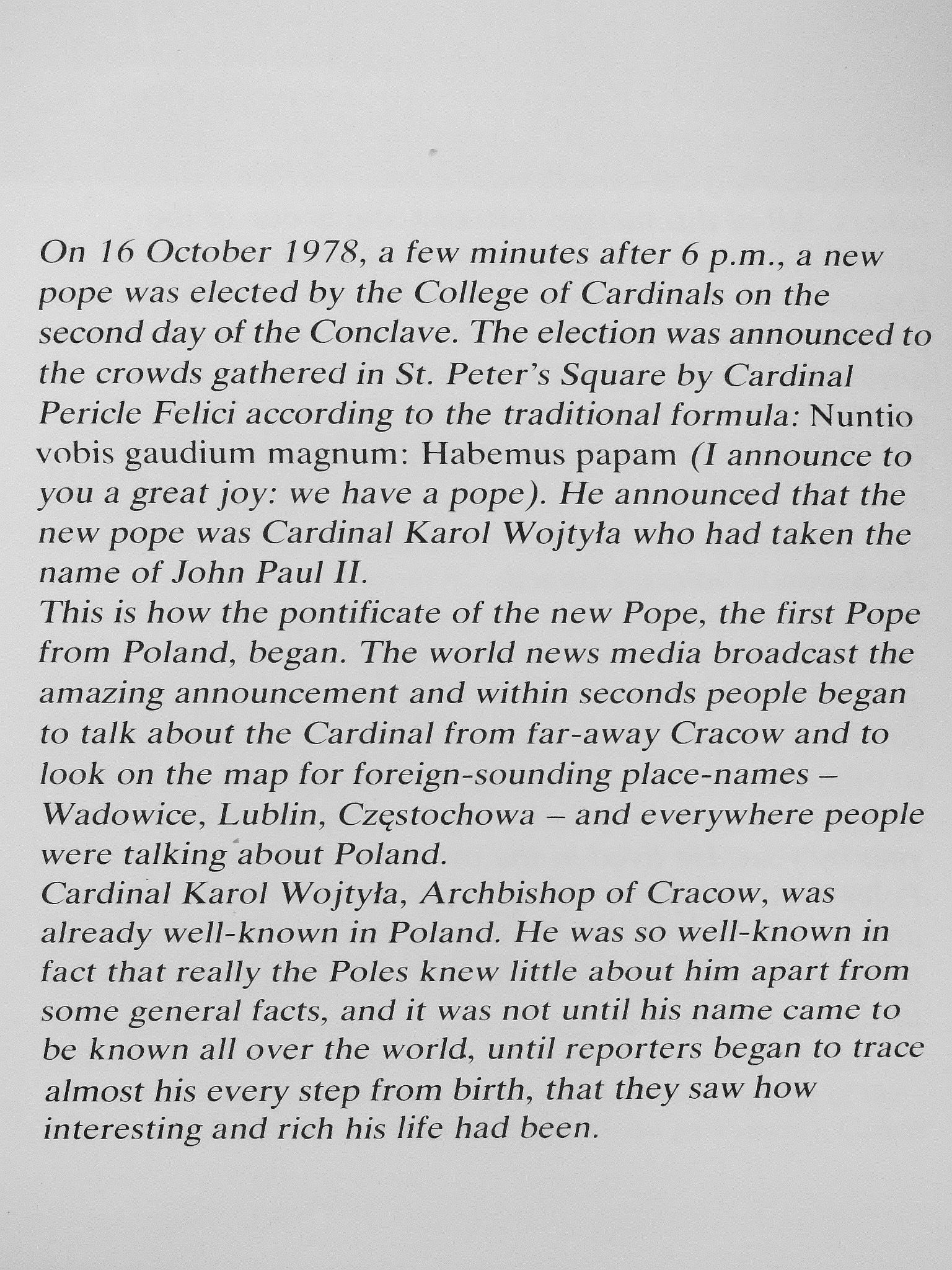 On 16 October 1978, a few minutes after 6 p.m., a new pope was elected by the College of Cardinals on the second day of the Conclave. The election was announced to the crowds gathered in St. Peter's Square by Cardinal Pericle Felici according to the traditional formula: Nuntio vobis gaudium magnum: Habemus papam (I announce to you a great joy: we have a pope). He announced that the new pope was Cardinal Karol Wojtyła who had taken the name of John Paul II.
This is how the pontificate of the new Pope, the first Pope from Poland, began. The world news media broadcast the amazing announcement and within seconds people began to talk about the Cardinal from far-away Cracow and to look on the map for foreign-sounding place-names – Wadowice, Lublin, Częstochowa – and everywhere people were talking about Poland.
Cardinal Karol Wojtyła, Archbishop of Cracow, was already well-known in Poland. He was so well-known in fact that really the Poles knew little about him apart from some general facts, and it was not until his name came to be known all over the world, until reporters began to trace almost his every step from birth, that they saw how interesting and rich his life had been.